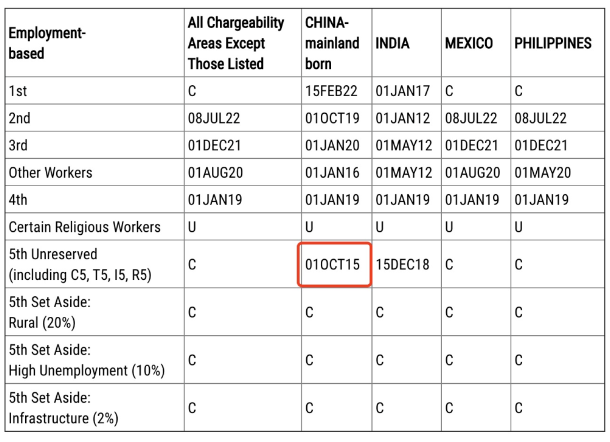 | Employment-based | All Chargeability Areas Except Those Listed | CHINA-mainland born | INDIA | MEXICO | PHILIPPINES |
|---|---|---|---|---|---|
| 1st | C | 15FEB22 | 01JAN17 | C | C |
| 2nd | 08JUL22 | 01OCT19 | 01JAN12 | 08JUL22 | 08JUL22 |
| 3rd | 01DEC21 | 01JAN20 | 01MAY12 | 01DEC21 | 01DEC21 |
| Other Workers | 01AUG20 | 01JAN16 | 01MAY12 | 01AUG20 | 01MAY20 |
| 4th | 01JAN19 | 01JAN19 | 01JAN19 | 01JAN19 | 01JAN19 |
| Certain Religious Workers | U | U | U | U | U |
| 5th Unreserved (including C5, T5, I5, R5) | C | 01OCT15 | 15DEC18 | C | C |
| 5th Set Aside: Rural (20%) | C | C | C | C | C |
| 5th Set Aside: High Unemployment (10%) | C | C | C | C | C |
| 5th Set Aside: Infrastructure (2%) | C | C | C | C | C |